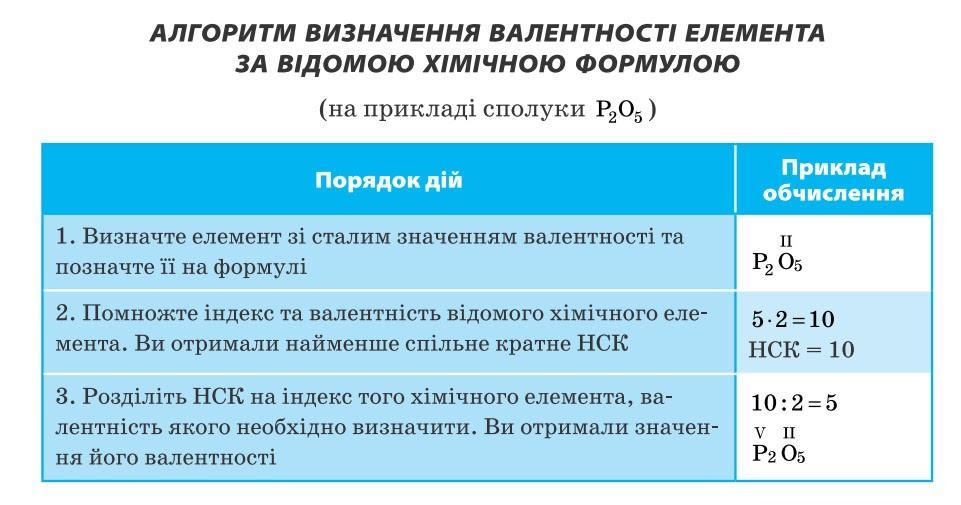 АЛГОРИТМ ВИЗНАЧЕННЯ ВАЛЕНТНОСТІ ЕЛЕМЕНТА
ЗА ВІДОМОЮ ХІМІЧНОЮ ФОРМУЛОЮ

(на прикладі сполуки $P_2O_5$)

| Порядок дій | Приклад обчислення |
|---|---|
| 1. Визначте елемент зі сталим значенням валентності та позначте її на формулі | $P_2\overset{II}{O}_5$ |
| 2. Помножте індекс та валентність відомого хімічного елемента. Ви отримали найменше спільне кратне НСК | $5 \cdot 2 = 10$ НСК = 10 |
| 3. Розділіть НСК на індекс того хімічного елемента, валентність якого необхідно визначити. Ви отримали значення його валентності | $10 : 2 = 5$ $\overset{V}{P}_2\overset{II}{O}_5$ |